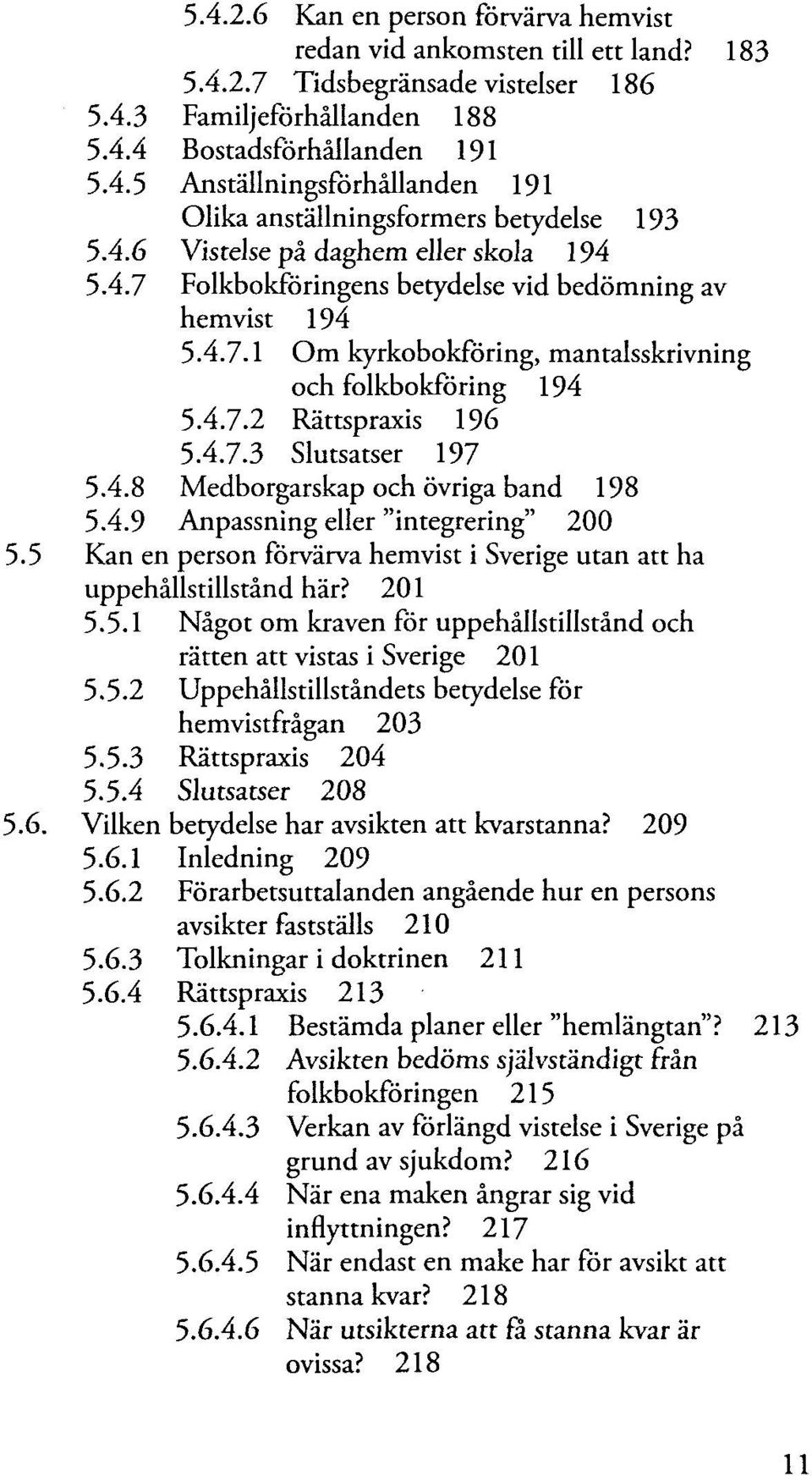 5.4.2.6 Kan en person förvärva hemvist redan vid ankomsten till ett land? 183
5.4.2.7 Tidsbegränsade vistelser 186
5.4.3 Familjeförhållanden 188
5.4.4 Bostadsförhållanden 191
5.4.5 Anställningsförhållanden 191
Olika anställningsformers betydelse 193
5.4.6 Vistelse på daghem eller skola 194
5.4.7 Folkbokföringens betydelse vid bedömning av hemvist 194
5.4.7.1 Om kyrkobokföring, mantalsskrivning och folkbokföring 194
5.4.7.2 Rättspraxis 196
5.4.7.3 Slutsatser 197
5.4.8 Medborgarskap och övriga band 198
5.4.9 Anpassning eller "integrering" 200
5.5 Kan en person förvärva hemvist i Sverige utan att ha uppehållstillstånd här? 201
5.5.1 Något om kraven för uppehållstillstånd och rätten att vistas i Sverige 201
5.5.2 Uppehållstillståndets betydelse för hemvistfrågan 203
5.5.3 Rättspraxis 204
5.5.4 Slutsatser 208
5.6. Vilken betydelse har avsikten att kvarstanna? 209
5.6.1 Inledning 209
5.6.2 Förarbetsuttalanden angående hur en persons avsikter fastställs 210
5.6.3 Tolkningar i doktrinen 211
5.6.4 Rättspraxis 213
5.6.4.1 Bestämda planer eller "hemlängtan"? 213
5.6.4.2 Avsikten bedöms självständigt från folkbokföringen 215
5.6.4.3 Verkan av förlängd vistelse i Sverige på grund av sjukdom? 216
5.6.4.4 När ena maken ångrar sig vid inflyttningen? 217
5.6.4.5 När endast en make har för avsikt att stanna kvar? 218
5.6.4.6 När utsikterna att få stanna kvar är ovissa? 218

11